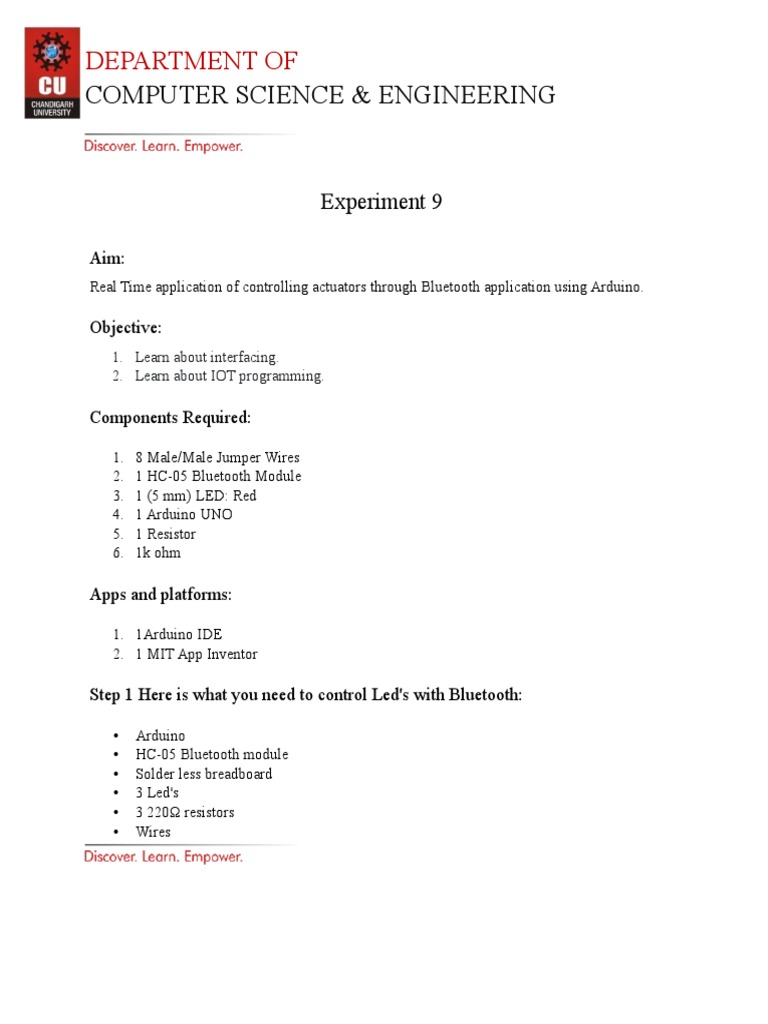 CU
CHANDIGARH UNIVERSITY

DEPARTMENT OF
COMPUTER SCIENCE & ENGINEERING

Discover. Learn. Empower.

Experiment 9

Aim:

Real Time application of controlling actuators through Bluetooth application using Arduino.

Objective:

1. Learn about interfacing.
2. Learn about IOT programming.

Components Required:

1. 8 Male/Male Jumper Wires
2. 1 HC-05 Bluetooth Module
3. 1 (5 mm) LED: Red
4. 1 Arduino UNO
5. 1 Resistor
6. 1k ohm

Apps and platforms:

1. 1Arduino IDE
2. 1 MIT App Inventor

Step 1 Here is what you need to control Led's with Bluetooth:

• Arduino
• HC-05 Bluetooth module
• Solder less breadboard
• 3 Led's
• 3 220Ω resistors
• Wires

Discover. Learn. Empower.